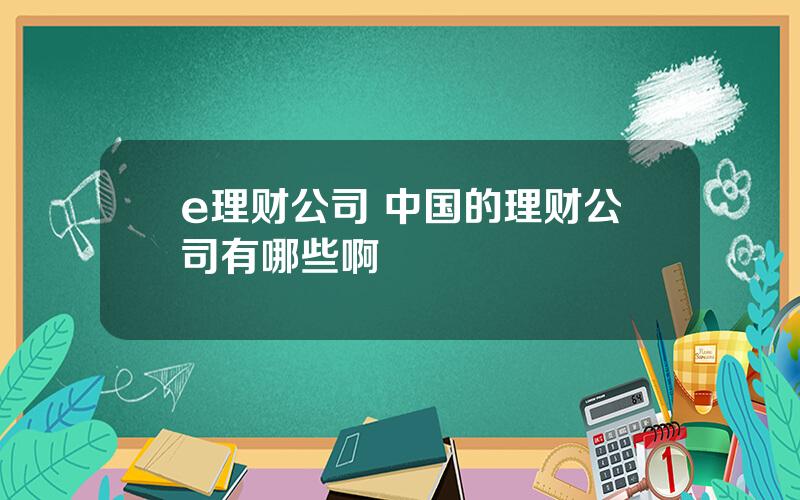 e理财公司 中国的理财公司有哪些啊